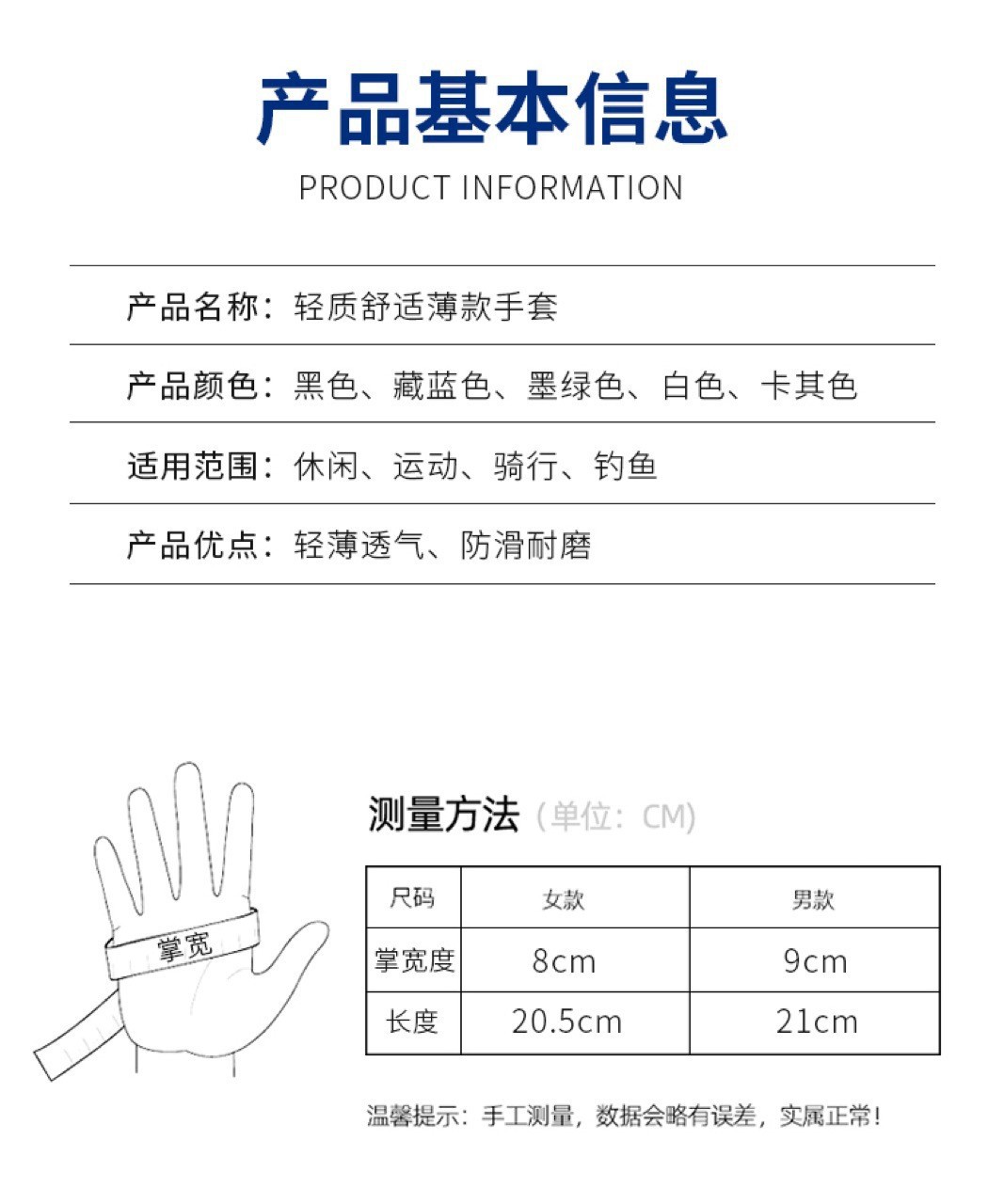 产品基本信息

PRODUCT INFORMATION

产品名称：轻质舒适薄款手套

产品颜色：黑色、藏蓝色、墨绿色、白色、卡其色

适用范围：休闲、运动、骑行、钓鱼

产品优点：轻薄透气、防滑耐磨

掌宽

测量方法（单位：CM）

| 尺码 | 女款 | 男款 |
|---|---|---|
| 掌宽度 | 8cm | 9cm |
| 长度 | 20.5cm | 21cm |

温馨提示：手工测量，数据会略有误差，实属正常！